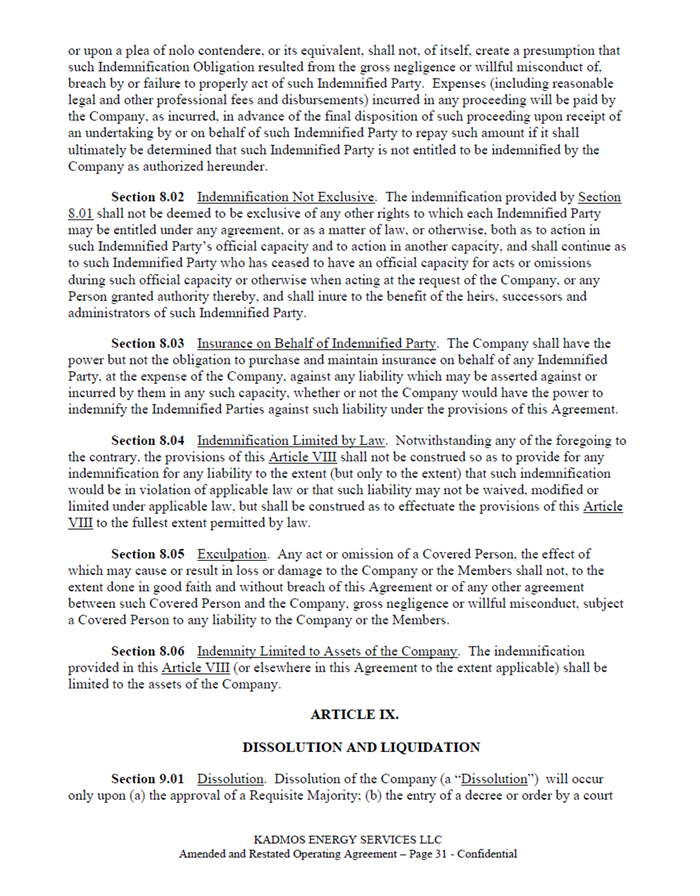 or upon a plea of nolo contendere, or its equivalent, shall not, of itself, create a presumption that such Indemnification Obligation resulted from the gross negligence or willful misconduct of, breach by or failure to properly act of such Indemnified Party. Expenses (including reasonable legal and other professional fees and disbursements) incurred in any proceeding will be paid by the Company, as incurred, in advance of the final disposition of such proceeding upon receipt of an undertaking by or on behalf of such Indemnified Party to repay such amount if it shall ultimately be determined that such Indemnified Party is not entitled to be indemnified by the Company as authorized hereunder.

Section 8.02 Indemnification Not Exclusive. The indemnification provided by Section 8.01 shall not be deemed to be exclusive of any other rights to which each Indemnified Party may be entitled under any agreement, or as a matter of law, or otherwise, both as to action in such Indemnified Party's official capacity and to action in another capacity, and shall continue as to such Indemnified Party who has ceased to have an official capacity for acts or omissions during such official capacity or otherwise when acting at the request of the Company, or any Person granted authority thereby, and shall inure to the benefit of the heirs, successors and administrators of such Indemnified Party.

Section 8.03 Insurance on Behalf of Indemnified Party. The Company shall have the power but not the obligation to purchase and maintain insurance on behalf of any Indemnified Party, at the expense of the Company, against any liability which may be asserted against or incurred by them in any such capacity, whether or not the Company would have the power to indemnify the Indemnified Parties against such liability under the provisions of this Agreement.

Section 8.04 Indemnification Limited by Law. Notwithstanding any of the foregoing to the contrary, the provisions of this Article VIII shall not be construed so as to provide for any indemnification for any liability to the extent (but only to the extent) that such indemnification would be in violation of applicable law or that such liability may not be waived, modified or limited under applicable law, but shall be construed as to effectuate the provisions of this Article VIII to the fullest extent permitted by law.

Section 8.05 Exculpation. Any act or omission of a Covered Person, the effect of which may cause or result in loss or damage to the Company or the Members shall not, to the extent done in good faith and without breach of this Agreement or of any other agreement between such Covered Person and the Company, gross negligence or willful misconduct, subject a Covered Person to any liability to the Company or the Members.

Section 8.06 Indemnity Limited to Assets of the Company. The indemnification provided in this Article VIII (or elsewhere in this Agreement to the extent applicable) shall be limited to the assets of the Company.

ARTICLE IX.

DISSOLUTION AND LIQUIDATION

Section 9.01 Dissolution. Dissolution of the Company (a "Dissolution") will occur only upon (a) the approval of a Requisite Majority; (b) the entry of a decree or order by a court

KADMOS ENERGY SERVICES LLC
Amended and Restated Operating Agreement – Page 31 - Confidential